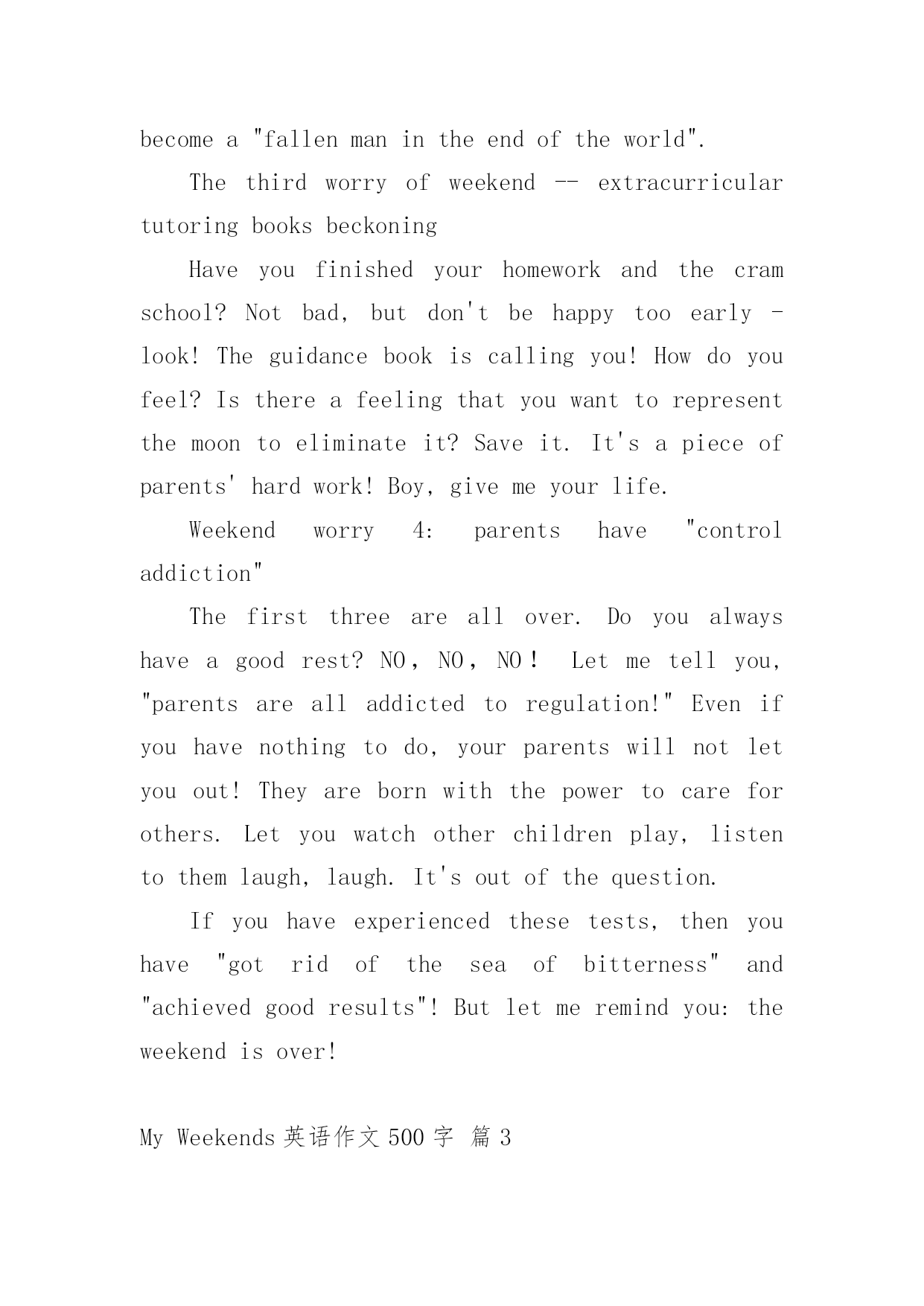 become a "fallen man in the end of the world".

The third worry of weekend -- extracurricular tutoring books beckoning

Have you finished your homework and the cram school? Not bad, but don't be happy too early - look! The guidance book is calling you! How do you feel? Is there a feeling that you want to represent the moon to eliminate it? Save it. It's a piece of parents' hard work! Boy, give me your life.

Weekend worry 4: parents have "control addiction"

The first three are all over. Do you always have a good rest? NO, NO, NO! Let me tell you, "parents are all addicted to regulation!" Even if you have nothing to do, your parents will not let you out! They are born with the power to care for others. Let you watch other children play, listen to them laugh, laugh. It's out of the question.

If you have experienced these tests, then you have "got rid of the sea of bitterness" and "achieved good results"! But let me remind you: the weekend is over!

My Weekends 英语作文 500 字 篇 3